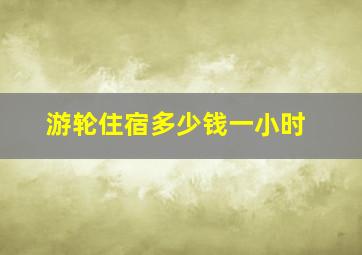 游轮住宿多少钱一小时